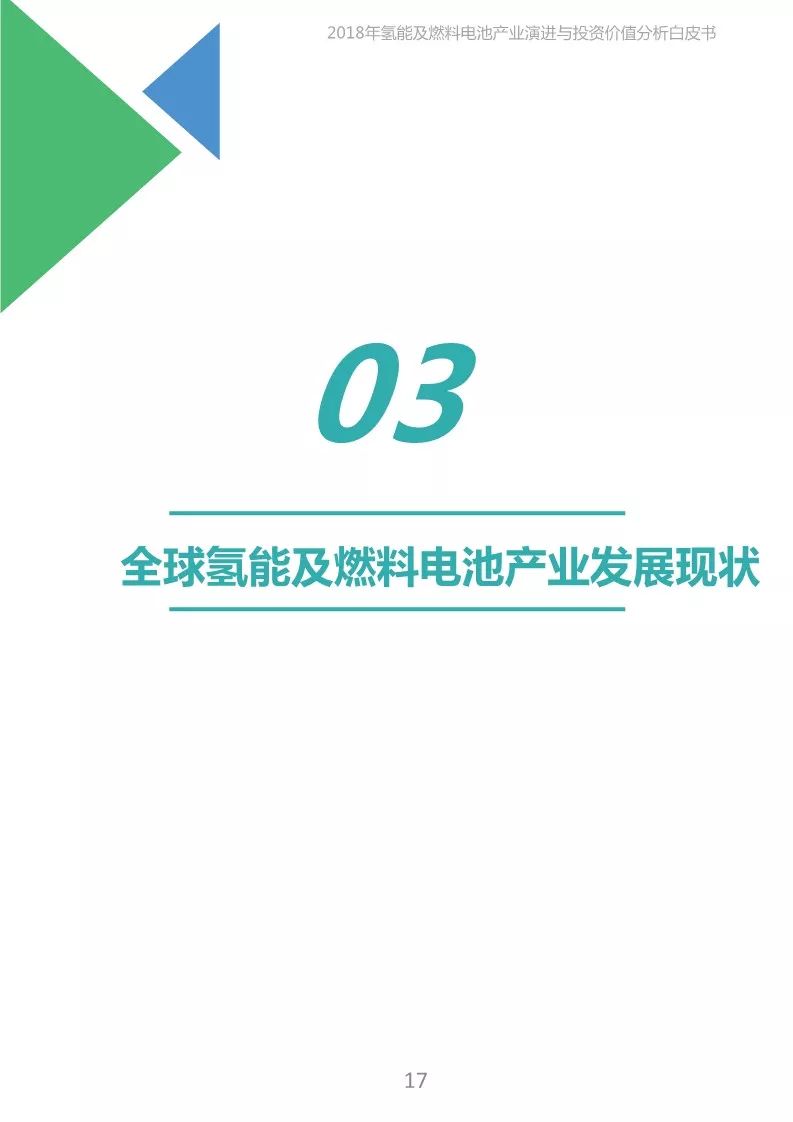 2018年氢能及燃料电池产业演进与投资价值分析白皮书

03

全球氢能及燃料电池产业发展现状

17